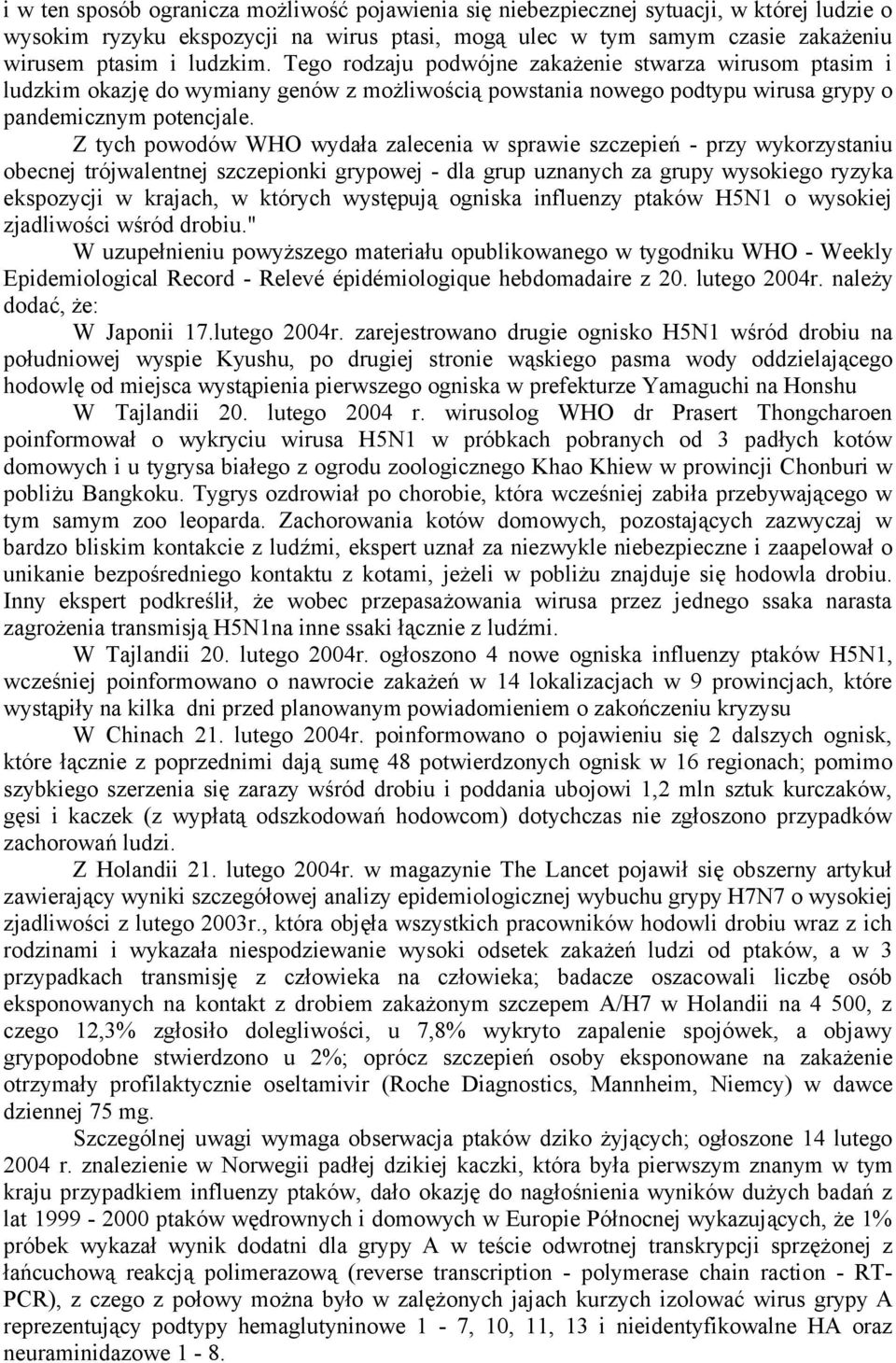 i w ten sposób ogranicza możliwość pojawienia się niebezpiecznej sytuacji, w której ludzie o wysokim ryzyku ekspozycji na wirus ptasi, mogą ulec w tym samym czasie zakażeniu wirusem ptasim i ludzkim. Tego rodzaju podwójne zakażenie stwarza wirusom ptasim i ludzkim okazję do wymiany genów z możliwością powstania nowego podtypu wirusa grypy o pandemicznym potencjale.

Z tych powodów WHO wydała zalecenia w sprawie szczepień - przy wykorzystaniu obecnej trójwalentnej szczepionki grypowej - dla grup uznanych za grupy wysokiego ryzyka ekspozycji w krajach, w których występują ogniska influenzy ptaków H5N1 o wysokiej zjadliwości wśród drobiu."

W uzupełnieniu powyższego materiału opublikowanego w tygodniku WHO - Weekly Epidemiological Record - Relevé épidémiologique hebdomadaire z 20. lutego 2004r. należy dodać, że:

W Japonii 17.lutego 2004r. zarejestrowano drugie ognisko H5N1 wśród drobiu na południowej wyspie Kyushu, po drugiej stronie wąskiego pasma wody oddzielającego hodowlę od miejsca wystąpienia pierwszego ogniska w prefekturze Yamaguchi na Honshu

W Tajlandii 20. lutego 2004 r. wirusolog WHO dr Prasert Thongcharoen poinformował o wykryciu wirusa H5N1 w próbkach pobranych od 3 padłych kotów domowych i u tygrysa białego z ogrodu zoologicznego Khao Khiew w prowincji Chonburi w pobliżu Bangkoku. Tygrys ozdrowiał po chorobie, która wcześniej zabiła przebywającego w tym samym zoo leoparda. Zachorowania kotów domowych, pozostających zazwyczaj w bardzo bliskim kontakcie z ludźmi, ekspert uznał za niezwykle niebezpieczne i zaapelował o unikanie bezpośredniego kontaktu z kotami, jeżeli w pobliżu znajduje się hodowla drobiu. Inny ekspert podkreślił, że wobec przepasażowania wirusa przez jednego ssaka narasta zagrożenia transmisją H5N1na inne ssaki łącznie z ludźmi.

W Tajlandii 20. lutego 2004r. ogłoszono 4 nowe ogniska influenzy ptaków H5N1, wcześniej poinformowano o nawrocie zakażeń w 14 lokalizacjach w 9 prowincjach, które wystąpiły na kilka dni przed planowanym powiadomieniem o zakończeniu kryzysu

W Chinach 21. lutego 2004r. poinformowano o pojawieniu się 2 dalszych ognisk, które łącznie z poprzednimi dają sumę 48 potwierdzonych ognisk w 16 regionach; pomimo szybkiego szerzenia się zarazy wśród drobiu i poddania ubojowi 1,2 mln sztuk kurczaków, gęsi i kaczek (z wypłatą odszkodowań hodowcom) dotychczas nie zgłoszono przypadków zachorowań ludzi.

Z Holandii 21. lutego 2004r. w magazynie The Lancet pojawił się obszerny artykuł zawierający wyniki szczegółowej analizy epidemiologicznej wybuchu grypy H7N7 o wysokiej zjadliwości z lutego 2003r., która objęła wszystkich pracowników hodowli drobiu wraz z ich rodzinami i wykazała niespodziewanie wysoki odsetek zakażeń ludzi od ptaków, a w 3 przypadkach transmisję z człowieka na człowieka; badacze oszacowali liczbę osób eksponowanych na kontakt z drobiem zakażonym szczepem A/H7 w Holandii na 4 500, z czego 12,3% zgłosiło dolegliwości, u 7,8% wykryto zapalenie spojówek, a objawy grypopodobne stwierdzono u 2%; oprócz szczepień osoby eksponowane na zakażenie otrzymały profilaktycznie oseltamivir (Roche Diagnostics, Mannheim, Niemcy) w dawce dziennej 75 mg.

Szczególnej uwagi wymaga obserwacja ptaków dziko żyjących; ogłoszone 14 lutego 2004 r. znalezienie w Norwegii padłej dzikiej kaczki, która była pierwszym znanym w tym kraju przypadkiem influenzy ptaków, dało okazję do nagłośnienia wyników dużych badań z lat 1999 - 2000 ptaków wędrownych i domowych w Europie Północnej wykazujących, że 1% próbek wykazał wynik dodatni dla grypy A w teście odwrotnej transkrypcji sprzężonej z łańcuchową reakcją polimerazową (reverse transcription - polymerase chain raction - RT-PCR), z czego z połowy można było w zalężonych jajach kurzych izolować wirus grypy A reprezentujący podtypy hemaglutyninowe 1 - 7, 10, 11, 13 i nieidentyfikowalne HA oraz neuraminidazowe 1 - 8.